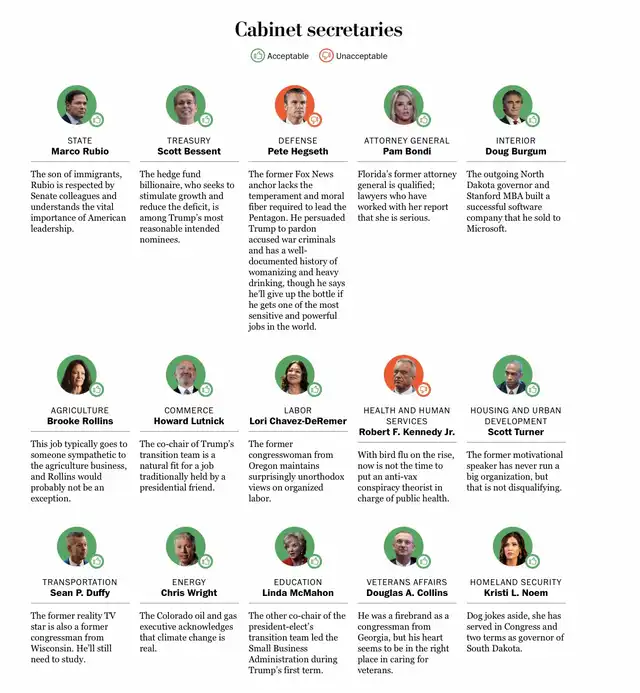 Cabinet secretaries

Acceptable Unacceptable

STATE
Marco Rubio

The son of immigrants, Rubio is respected by Senate colleagues and understands the vital importance of American leadership.

TREASURY
Scott Bessent

The hedge fund billionaire, who seeks to stimulate growth and reduce the deficit, is among Trump's most reasonable intended nominees.

DEFENSE
Pete Hegseth

The former Fox News anchor lacks the temperament and moral fiber required to lead the Pentagon. He persuaded Trump to pardon accused war criminals and has a well-documented history of womanizing and heavy drinking, though he says he'll give up the bottle if he gets one of the most sensitive and powerful jobs in the world.

ATTORNEY GENERAL
Pam Bondi

Florida's former attorney general is qualified; lawyers who have worked with her report that she is serious.

INTERIOR
Doug Burgum

The outgoing North Dakota governor and Stanford MBA built a successful software company that he sold to Microsoft.

AGRICULTURE
Brooke Rollins

This job typically goes to someone sympathetic to the agriculture business, and Rollins would probably not be an exception.

COMMERCE
Howard Lutnick

The co-chair of Trump's transition team is a natural fit for a job traditionally held by a presidential friend.

LABOR
Lori Chavez-DeRemer

The former congresswoman from Oregon maintains surprisingly unorthodox views on organized labor.

HEALTH AND HUMAN SERVICES
Robert F. Kennedy Jr.

With bird flu on the rise, now is not the time to put an anti-vax conspiracy theorist in charge of public health.

HOUSING AND URBAN DEVELOPMENT
Scott Turner

The former motivational speaker has never run a big organization, but that is not disqualifying.

TRANSPORTATION
Sean P. Duffy

The former reality TV star is also a former congressman from Wisconsin. He'll still need to study.

ENERGY
Chris Wright

The Colorado oil and gas executive acknowledges that climate change is real.

EDUCATION
Linda McMahon

The other co-chair of the president-elect's transition team led the Small Business Administration during Trump's first term.

VETERANS AFFAIRS
Douglas A. Collins

He was a firebrand as a congressman from Georgia, but his heart seems to be in the right place in caring for veterans.

HOMELAND SECURITY
Kristi L. Noem

Dog jokes aside, she has served in Congress and two terms as governor of South Dakota.